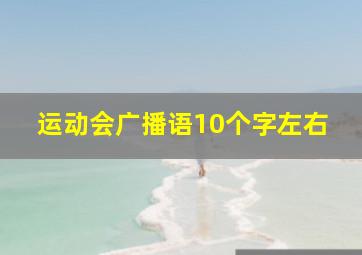 运动会广播语10个字左右